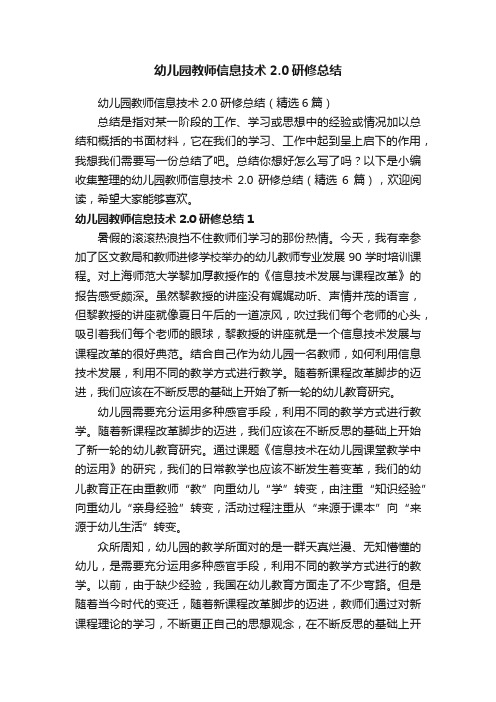 幼儿园教师信息技术 2.0 研修总结

幼儿园教师信息技术 2.0 研修总结（精选 6 篇）

总结是指对某一阶段的工作、学习或思想中的经验或情况加以总结和概括的书面材料，它在我们的学习、工作中起到呈上启下的作用，我想我们需要写一份总结了吧。总结你想好怎么写了吗？以下是小编收集整理的幼儿园教师信息技术 2.0 研修总结（精选 6 篇），欢迎阅读，希望大家能够喜欢。

幼儿园教师信息技术 2.0 研修总结 1

暑假的滚滚热浪挡不住教师们学习的那份热情。今天，我有幸参加了区文教局和教师进修学校举办的幼儿教师专业发展 90 学时培训课程。对上海师范大学黎加厚教授作的《信息技术发展与课程改革》的报告感受颇深。虽然黎教授的讲座没有娓娓动听、声情并茂的语言，但黎教授的讲座就像夏日午后的一道凉风，吹过我们每个老师的心头，吸引着我们每个老师的眼球，黎教授的讲座就是一个信息技术发展与课程改革的很好典范。结合自己作为幼儿园一名教师，如何利用信息技术发展，利用不同的教学方式进行教学。随着新课程改革脚步的迈进，我们应该在不断反思的基础上开始了新一轮的幼儿教育研究。

幼儿园需要充分运用多种感官手段，利用不同的教学方式进行教学。随着新课程改革脚步的迈进，我们应该在不断反思的基础上开始了新一轮的幼儿教育研究。通过课题《信息技术在幼儿园课堂教学中的运用》的研究，我们的日常教学也应该不断发生着变革，我们的幼儿教育正在由重教师“教”向重幼儿“学”转变，由注重“知识经验”向重幼儿“亲身经验”转变，活动过程注重从“来源于课本”向“来源于幼儿生活”转变。

众所周知，幼儿园的教学所面对的是一群天真烂漫、无知懵懂的幼儿，是需要充分运用多种感官手段，利用不同的教学方式进行的教学。以前，由于缺少经验，我国在幼儿教育方面走了不少弯路。但是随着当今时代的变迁，随着新课程改革脚步的迈进，教师们通过对新课程理论的学习，不断更正自己的思想观念，在不断反思的基础上开